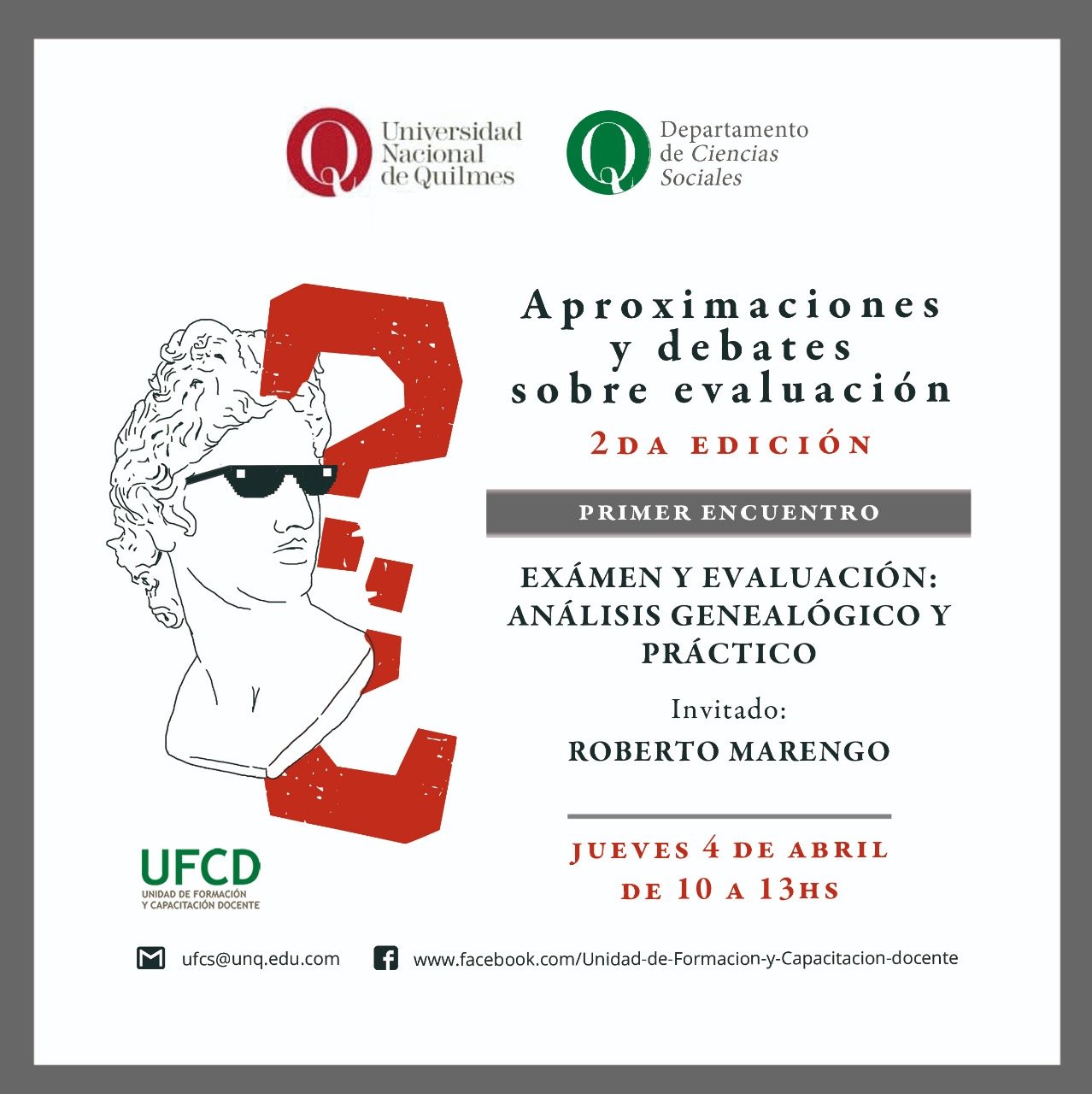 Universidad
Nacional
de Quilmes

Departamento
de Ciencias
Sociales

Aproximaciones
y debates
sobre evaluación

2DA EDICIÓN

PRIMER ENCUENTRO

EXÁMEN Y EVALUACIÓN:
ANÁLISIS GENEALÓGICO Y
PRÁCTICO

Invitado:
ROBERTO MARENGO

JUEVES 4 DE ABRIL
DE 10 A 13HS

UFCD
UNIDAD DE FORMACIÓN
Y CAPACITACIÓN DOCENTE

ufcs@unq.edu.com

www.facebook.com/Unidad-de-Formacion-y-Capacitacion-docente